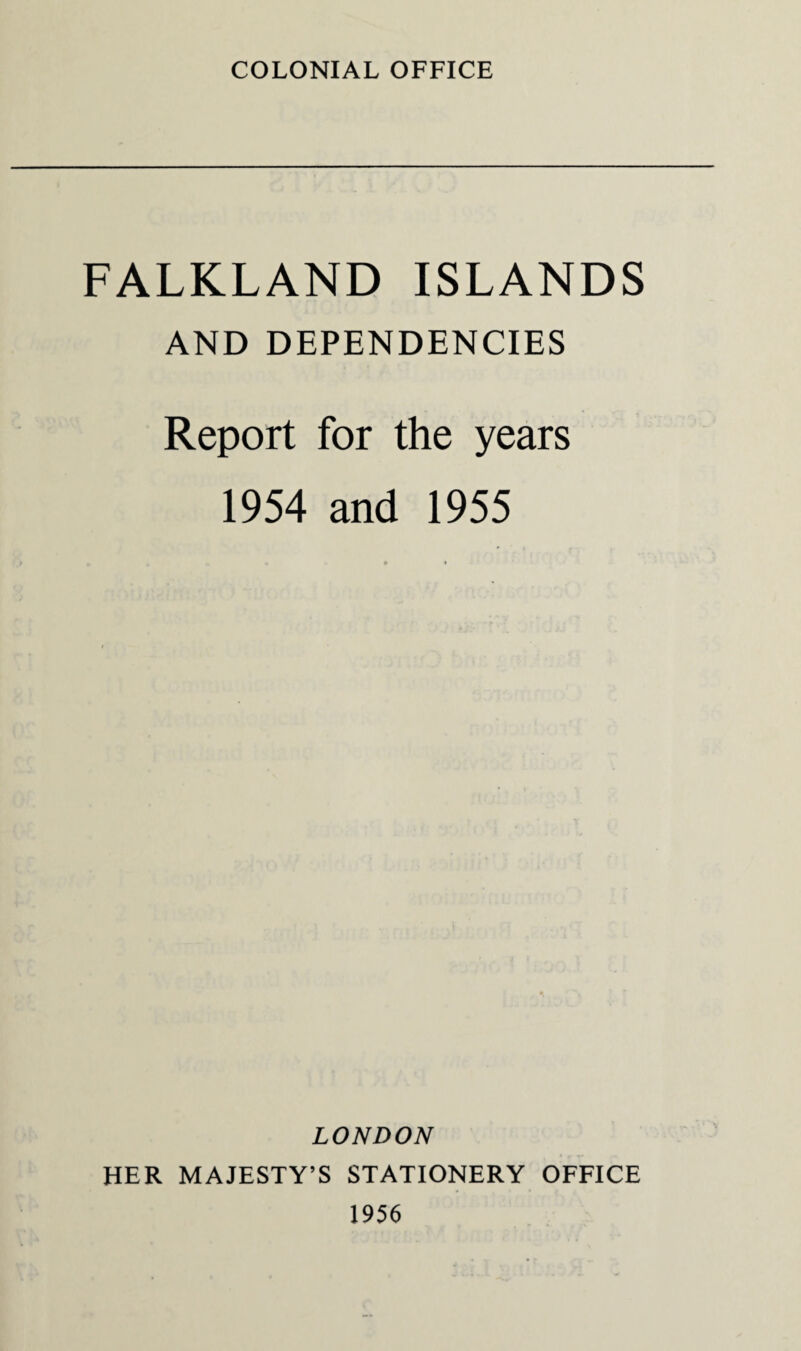 COLONIAL OFFICE

FALKLAND ISLANDS
AND DEPENDENCIES

Report for the years
1954 and 1955

LONDON
HER MAJESTY'S STATIONERY OFFICE
1956